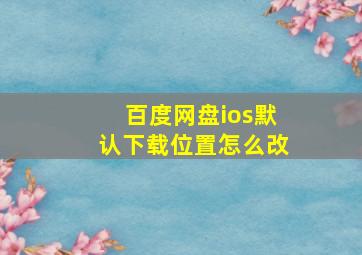 百度网盘ios默认下载位置怎么改